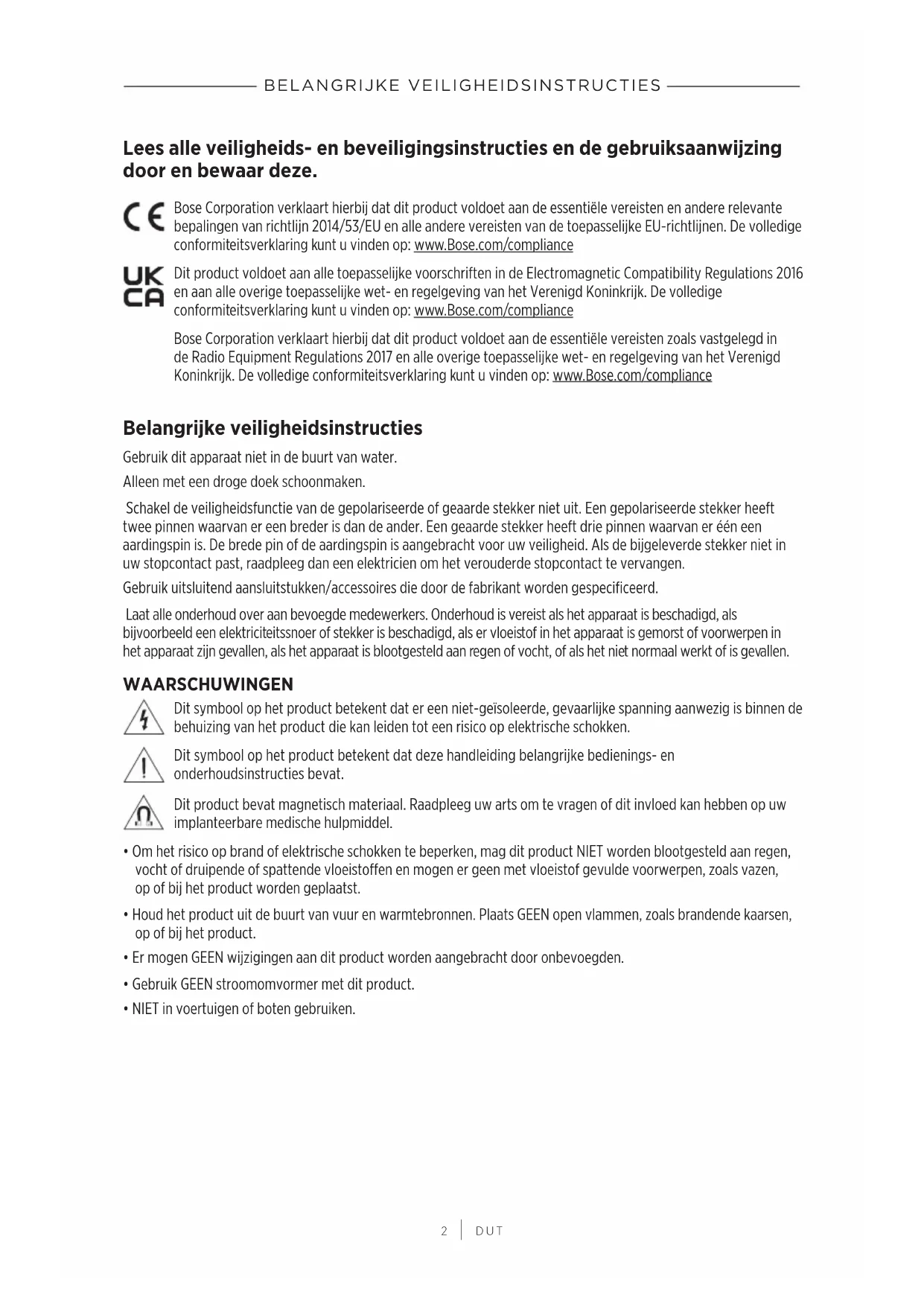 BELANGRIJKE VEILIGHEIDSINSTRUCTIES

Lees alle veiligheids- en beveiligingsinstructies en de gebruiksaanwijzing door en bewaar deze.

CE Bose Corporation verklaart hierbij dat dit product voldoet aan de essentiële vereisten en andere relevante bepalingen van richtlijn 2014/53/EU en alle andere vereisten van de toepasselijke EU-richtlijnen. De volledige conformiteitsverklaring kunt u vinden op: www.Bose.com/compliance

UK CA Dit product voldoet aan alle toepasselijke voorschriften in de Electromagnetic Compatibility Regulations 2016 en aan alle overige toepasselijke wet- en regelgeving van het Verenigd Koninkrijk. De volledige conformiteitsverklaring kunt u vinden op: www.Bose.com/compliance

Bose Corporation verklaart hierbij dat dit product voldoet aan de essentiële vereisten zoals vastgelegd in de Radio Equipment Regulations 2017 en alle overige toepasselijke wet- en regelgeving van het Verenigd Koninkrijk. De volledige conformiteitsverklaring kunt u vinden op: www.Bose.com/compliance

Belangrijke veiligheidsinstructies

Gebruik dit apparaat niet in de buurt van water.

Alleen met een droge doek schoonmaken.

Schakel de veiligheidsfunctie van de gepolariseerde of geaarde stekker niet uit. Een gepolariseerde stekker heeft twee pinnen waarvan er een breder is dan de ander. Een geaarde stekker heeft drie pinnen waarvan er één een aardingspin is. De brede pin of de aardingspin is aangebracht voor uw veiligheid. Als de bijgeleverde stekker niet in uw stopcontact past, raadpleeg dan een elektricien om het verouderde stopcontact te vervangen.

Gebruik uitsluitend aansluitstukken/accessoires die door de fabrikant worden gespecificeerd.

Laat alle onderhoud over aan bevoegde medewerkers. Onderhoud is vereist als het apparaat is beschadigd, als bijvoorbeeld een elektriciteitssnoer of stekker is beschadigd, als er vloeistof in het apparaat is gemorst of voorwerpen in het apparaat zijn gevallen, als het apparaat is blootgesteld aan regen of vocht, of als het niet normaal werkt of is gevallen.

WAARSCHUWINGEN

Dit symbool op het product betekent dat er een niet-geïsoleerde, gevaarlijke spanning aanwezig is binnen de behuizing van het product die kan leiden tot een risico op elektrische schokken.

Dit symbool op het product betekent dat deze handleiding belangrijke bedienings- en onderhoudsinstructies bevat.

Dit product bevat magnetisch materiaal. Raadpleeg uw arts om te vragen of dit invloed kan hebben op uw implanteerbare medische hulpmiddel.

• Om het risico op brand of elektrische schokken te beperken, mag dit product NIET worden blootgesteld aan regen, vocht of druipende of spattende vloeistoffen en mogen er geen met vloeistof gevulde voorwerpen, zoals vazen, op of bij het product worden geplaatst.

• Houd het product uit de buurt van vuur en warmtebronnen. Plaats GEEN open vlammen, zoals brandende kaarsen, op of bij het product.

• Er mogen GEEN wijzigingen aan dit product worden aangebracht door onbevoegden.

• Gebruik GEEN stroomomvormer met dit product.

• NIET in voertuigen of boten gebruiken.

2 | DUT